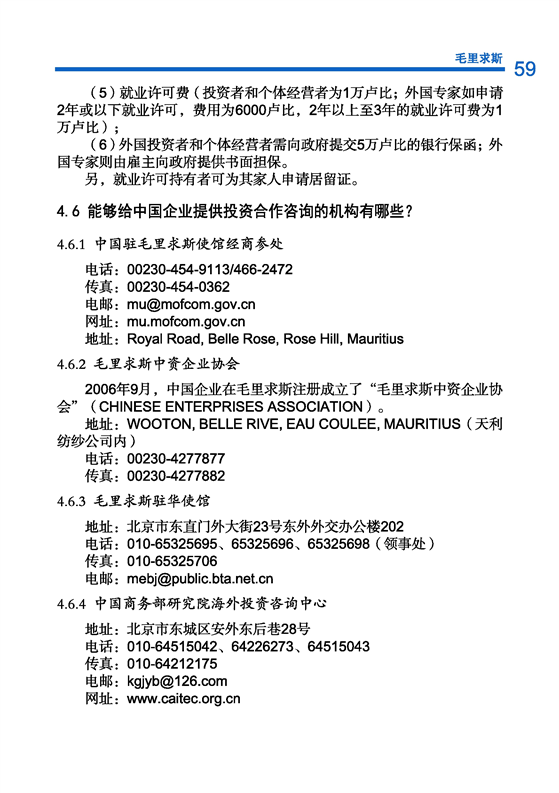 毛里求斯 59

（5）就业许可费（投资者和个体经营者为1万卢比；外国专家如申请2年或以下就业许可，费用为6000卢比，2年以上至3年的就业许可费为1万卢比）；

（6）外国投资者和个体经营者需向政府提交5万卢比的银行保函；外国专家则由雇主向政府提供书面担保。

另，就业许可持有者可为其家人申请居留证。

4.6 能够给中国企业提供投资合作咨询的机构有哪些？

4.6.1 中国驻毛里求斯使馆经商参处

电话：00230-454-9113/466-2472
传真：00230-454-0362
电邮：mu@mofcom.gov.cn
网址：mu.mofcom.gov.cn
地址：Royal Road, Belle Rose, Rose Hill, Mauritius

4.6.2 毛里求斯中资企业协会

2006年9月，中国企业在毛里求斯注册成立了“毛里求斯中资企业协会”（CHINESE ENTERPRISES ASSOCIATION）。

地址：WOOTON, BELLE RIVE, EAU COULEE, MAURITIUS（天利纺纱公司内）
电话：00230-4277877
传真：00230-4277882

4.6.3 毛里求斯驻华使馆

地址：北京市东直门外大街23号东外外交办公楼202
电话：010-65325695、65325696、65325698（领事处）
传真：010-65325706
电邮：mebj@public.bta.net.cn

4.6.4 中国商务部研究院海外投资咨询中心

地址：北京市东城区安外东后巷28号
电话：010-64515042、64226273、64515043
传真：010-64212175
电邮：kgjyb@126.com
网址：www.caitec.org.cn